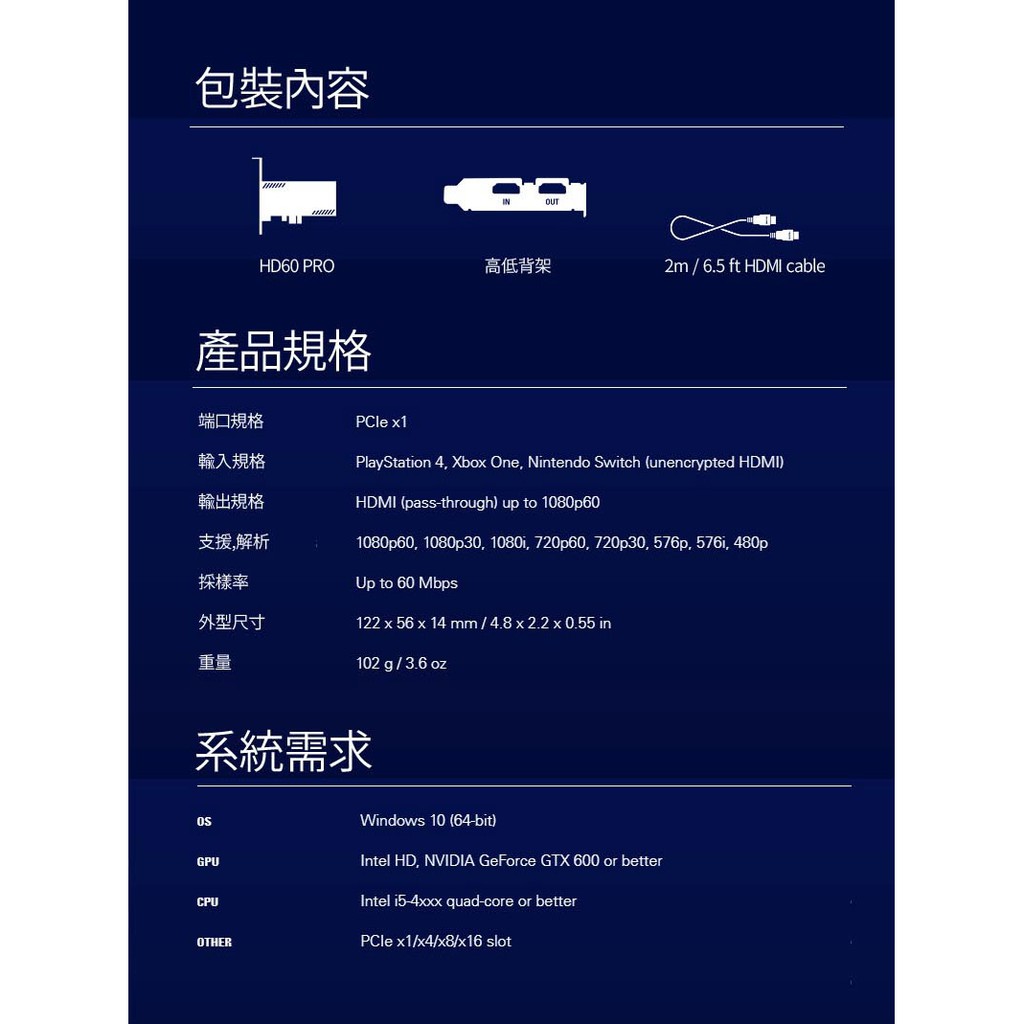 包裝內容

IN OUT

HD60 PRO

高低背架

2m / 6.5 ft HDMI cable

產品規格

端口規格 PCIe x1

輸入規格 PlayStation 4, Xbox One, Nintendo Switch (unencrypted HDMI)

輸出規格 HDMI (pass-through) up to 1080p60

支援,解析 1080p60, 1080p30, 1080i, 720p60, 720p30, 576p, 576i, 480p

採樣率 Up to 60 Mbps

外型尺寸 122 x 56 x 14 mm / 4.8 x 2.2 x 0.55 in

重量 102 g / 3.6 oz

系統需求

OS Windows 10 (64-bit)

GPU Intel HD, NVIDIA GeForce GTX 600 or better

CPU Intel i5-4xxx quad-core or better

OTHER PCIe x1/x4/x8/x16 slot